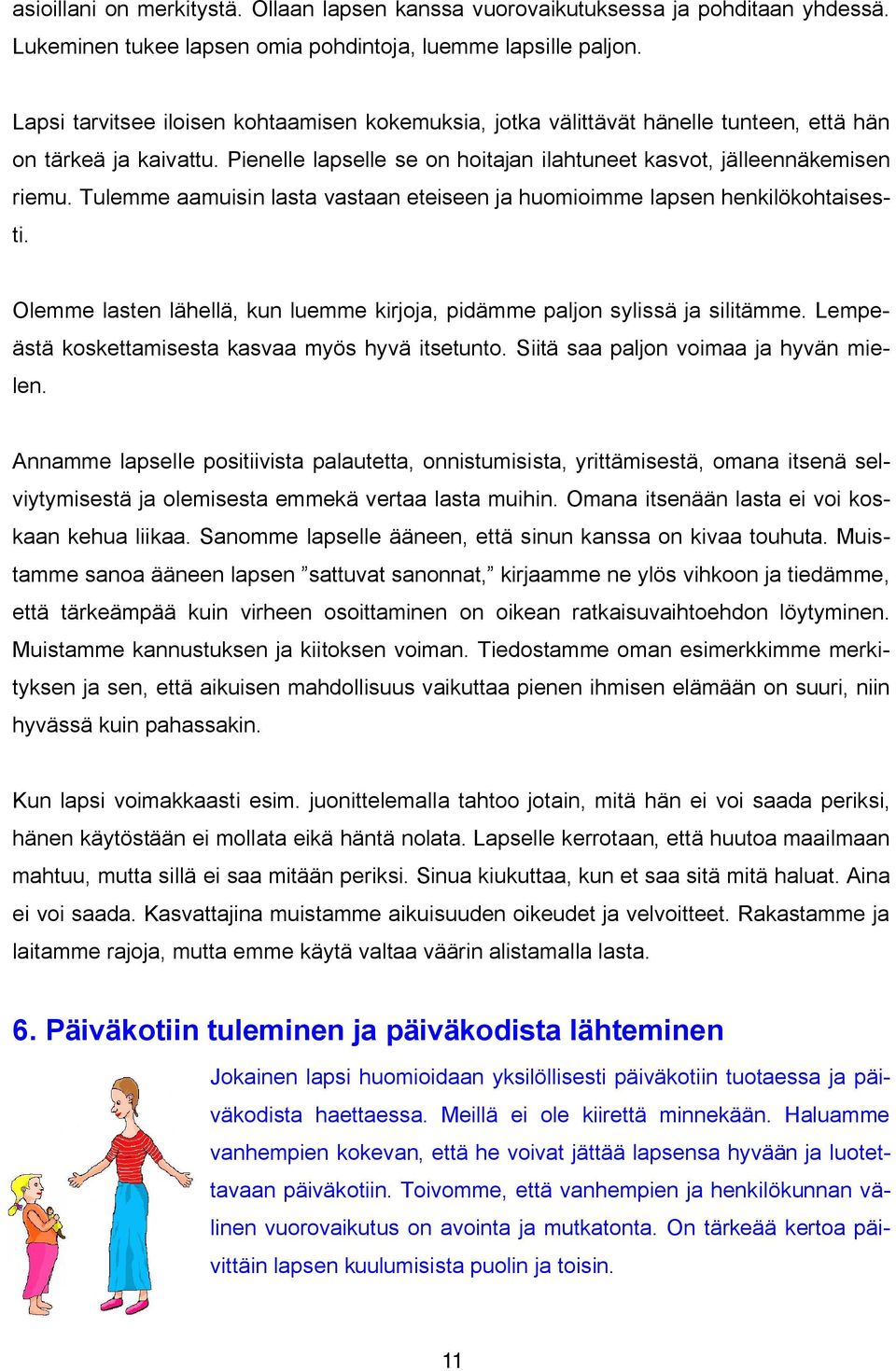 asioillani on merkitystä. Ollaan lapsen kanssa vuorovaikutuksessa ja pohditaan yhdessä. Lukeminen tukee lapsen omia pohdintoja, luemme lapsille paljon.

Lapsi tarvitsee iloisen kohtaamisen kokemuksia, jotka välittävät hänelle tunteen, että hän on tärkeä ja kaivattu. Pienelle lapselle se on hoitajan ilahtuneet kasvot, jälleennäkemisen riemu. Tulemme aamuisin lasta vastaan eteiseen ja huomioimme lapsen henkilökohtaisesti.

Olemme lasten lähellä, kun luemme kirjoja, pidämme paljon sylissä ja silitämme. Lempeästä koskettamisesta kasvaa myös hyvä itsetunto. Siitä saa paljon voimaa ja hyvän mielen.

Annamme lapselle positiivista palautetta, onnistumisista, yrittämisestä, omana itsenä selviytymisestä ja olemisesta emmekä vertaa lasta muihin. Omana itsenään lasta ei voi koskaan kehua liikaa. Sanomme lapselle ääneen, että sinun kanssa on kivaa touhuta. Muistamme sanoa ääneen lapsen ”sattuvat sanonnat,” kirjaamme ne ylös vihkoon ja tiedämme, että tärkeämpää kuin virheen osoittaminen on oikean ratkaisuvaihtoehdon löytyminen. Muistamme kannustuksen ja kiitoksen voiman. Tiedostamme oman esimerkkimme merkityksen ja sen, että aikuisen mahdollisuus vaikuttaa pienen ihmisen elämään on suuri, niin hyvässä kuin pahassakin.

Kun lapsi voimakkaasti esim. juonittelemalla tahtoo jotain, mitä hän ei voi saada periksi, hänen käytöstään ei mollata eikä häntä nolata. Lapselle kerrotaan, että huutoa maailmaan mahtuu, mutta sillä ei saa mitään periksi. Sinua kiukuttaa, kun et saa sitä mitä haluat. Aina ei voi saada. Kasvattajina muistamme aikuisuuden oikeudet ja velvoitteet. Rakastamme ja laitamme rajoja, mutta emme käytä valtaa väärin alistamalla lasta.

6. Päiväkotiin tuleminen ja päiväkodista lähteminen

Jokainen lapsi huomioidaan yksilöllisesti päiväkotiin tuotaessa ja päiväkodista haettaessa. Meillä ei ole kiirettä minnekään. Haluamme vanhempien kokevan, että he voivat jättää lapsensa hyvään ja luotettavaan päiväkotiin. Toivomme, että vanhempien ja henkilökunnan välinen vuorovaikutus on avointa ja mutkatonta. On tärkeää kertoa päivittäin lapsen kuulumisista puolin ja toisin.

11